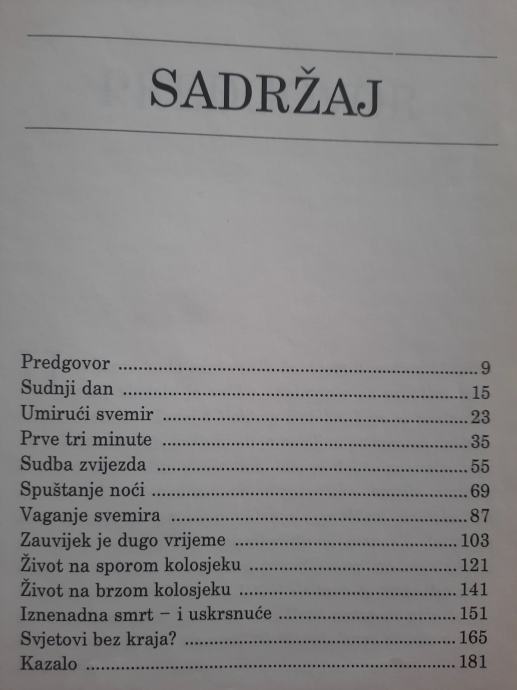 SADRŽAJ

Predgovor 9
Sudnji dan 15
Umirući svemir 23
Prve tri minute 35
Sudba zvijezda 55
Spuštanje noći 69
Vaganje svemira 87
Zauvijek je dugo vrijeme 103
Život na sporom kolosjeku 121
Život na brzom kolosjeku 141
Iznenadna smrt – i uskrsnuće 151
Svjetovi bez kraja? 165
Kazalo 181